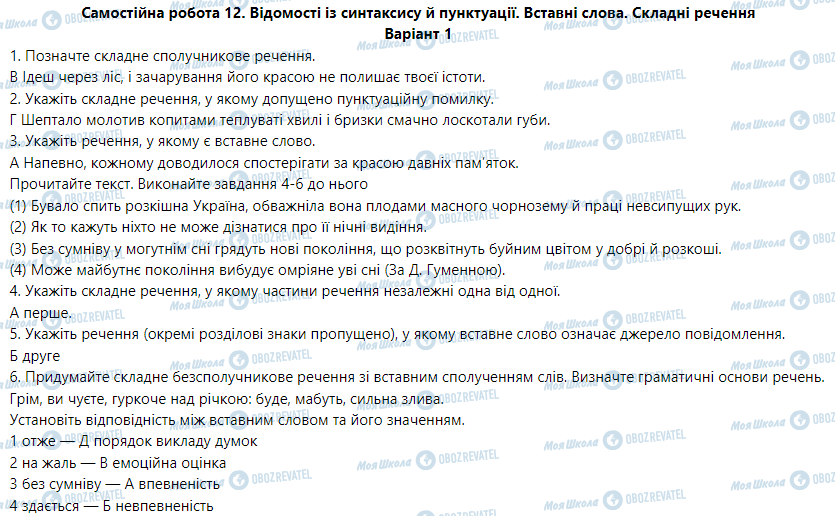 Самостійна робота 12. Відомості із синтаксису й пунктуації. Вставні слова. Складні речення
Варіант 1

1. Позначте складне сполучникове речення.
В Ідеш через ліс, і зачарування його красою не полишає твоєї істоти.
2. Укажіть складне речення, у якому допущено пунктуаційну помилку.
Г Шептало молотив копитами теплуваті хвилі і бризки смачно лоскотали губи.
3. Укажіть речення, у якому є вставне слово.
А Напевно, кожному доводилося спостерігати за красою давніх пам'яток.
Прочитайте текст. Виконайте завдання 4-6 до нього
(1) Бувало спить розкішна Україна, обважніла вона плодами масного чорнозему й праці невсипущих рук.
(2) Як то кажуть ніхто не може дізнатися про її нічні видіння.
(3) Без сумніву у могутнім сні грядуть нові покоління, що розквітнуть буйним цвітом у добрі й розкоші.
(4) Може майбутнє покоління вибудує омріяне уві сні (За Д. Гуменною).
4. Укажіть складне речення, у якому частини речення незалежні одна від одної.
А перше.
5. Укажіть речення (окремі розділові знаки пропущено), у якому вставне слово означає джерело повідомлення.
Б друге
6. Придумайте складне безсполучникове речення зі вставним сполученням слів. Визначте граматичні основи речень.
Грім, ви чуєте, гуркоче над річкою: буде, мабуть, сильна злива.
Установіть відповідність між вставним словом та його значенням.
1 отже — Д порядок викладу думок
2 на жаль — В емоційна оцінка
3 без сумніву — А впевненість
4 здається — Б невпевненість

Моя Школа OBOZREVATEL